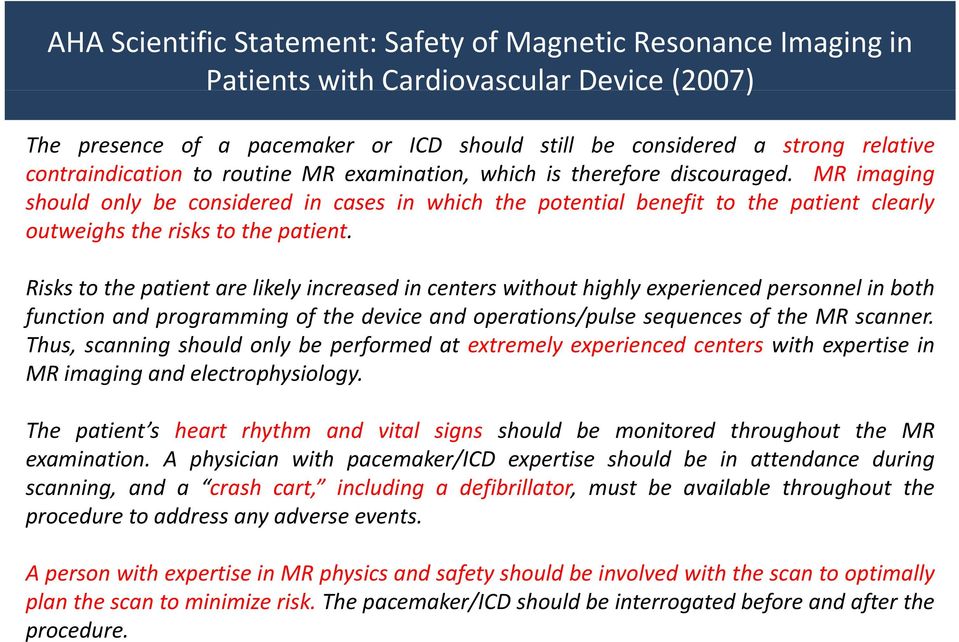 AHA Scientific Statement: Safety of Magnetic Resonance Imaging in Patients with Cardiovascular Device (2007)

The presence of a pacemaker or ICD should still be considered a strong relative contraindication to routine MR examination, which is therefore discouraged. MR imaging should only be considered in cases in which the potential benefit to the patient clearly outweighs the risks to the patient.

Risks to the patient are likely increased in centers without highly experienced personnel in both function and programming of the device and operations/pulse sequences of the MR scanner. Thus, scanning should only be performed at extremely experienced centers with expertise in MR imaging and electrophysiology.

The patient's heart rhythm and vital signs should be monitored throughout the MR examination. A physician with pacemaker/ICD expertise should be in attendance during scanning, and a "crash cart," including a defibrillator, must be available throughout the procedure to address any adverse events.

A person with expertise in MR physics and safety should be involved with the scan to optimally plan the scan to minimize risk. The pacemaker/ICD should be interrogated before and after the procedure.